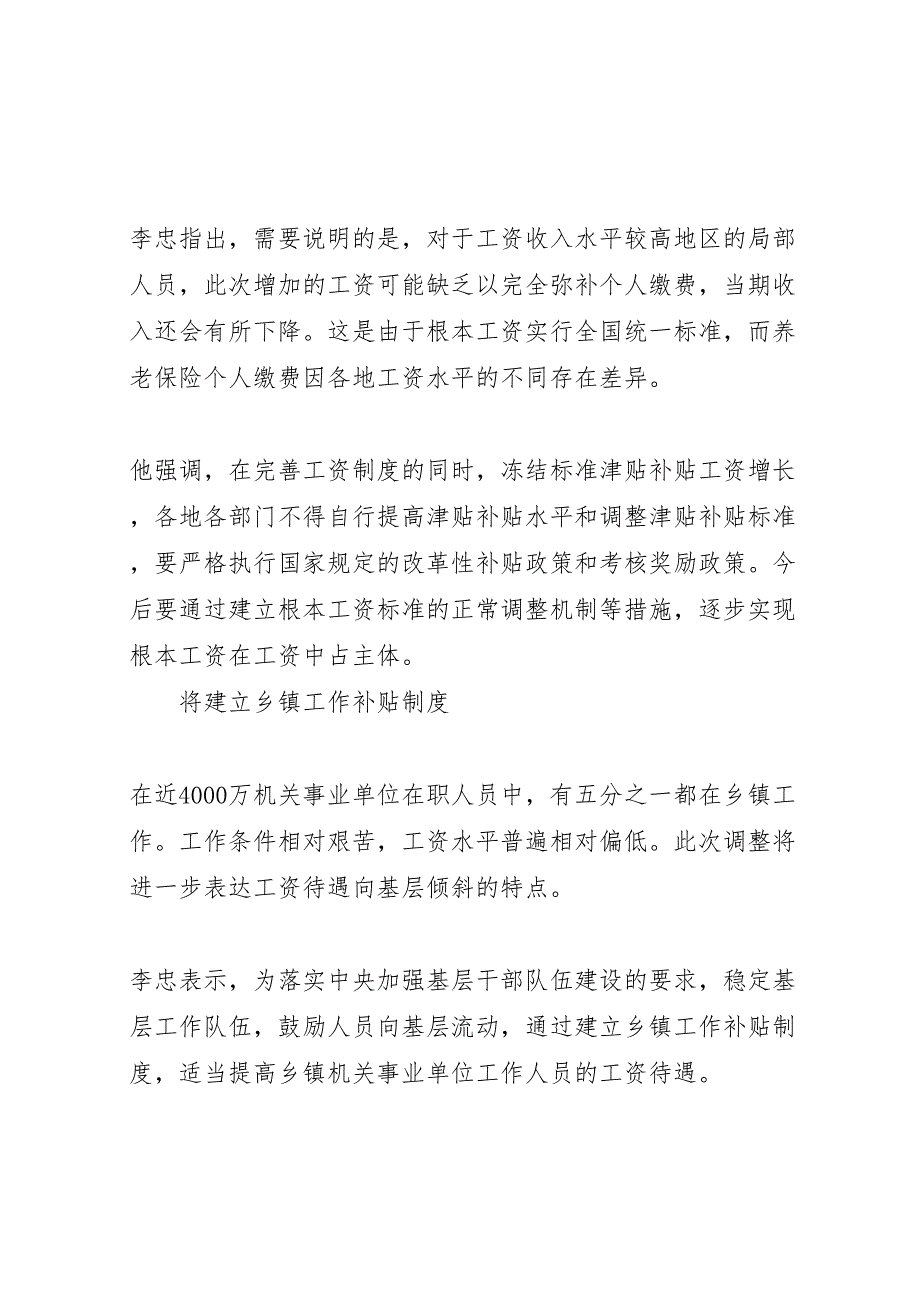 李忠指出，需要说明的是，对于工资收入水平较高地区的局部人员，此次增加的工资可能缺乏以完全弥补个人缴费，当期收入还会有所下降。这是由于根本工资实行全国统一标准，而养老保险个人缴费因各地工资水平的不同存在差异。

他强调，在完善工资制度的同时，冻结标准津贴补贴工资增长，各地各部门不得自行提高津贴补贴水平和调整津贴补贴标准，要严格执行国家规定的改革性补贴政策和考核奖励政策。今后要通过建立根本工资标准的正常调整机制等措施，逐步实现根本工资在工资中占主体。

将建立乡镇工作补贴制度

在近4000万机关事业单位在职人员中，有五分之一都在乡镇工作。工作条件相对艰苦，工资水平普遍相对偏低。此次调整将进一步表达工资待遇向基层倾斜的特点。

李忠表示，为落实中央加强基层干部队伍建设的要求，稳定基层工作队伍，鼓励人员向基层流动，通过建立乡镇工作补贴制度，适当提高乡镇机关事业单位工作人员的工资待遇。